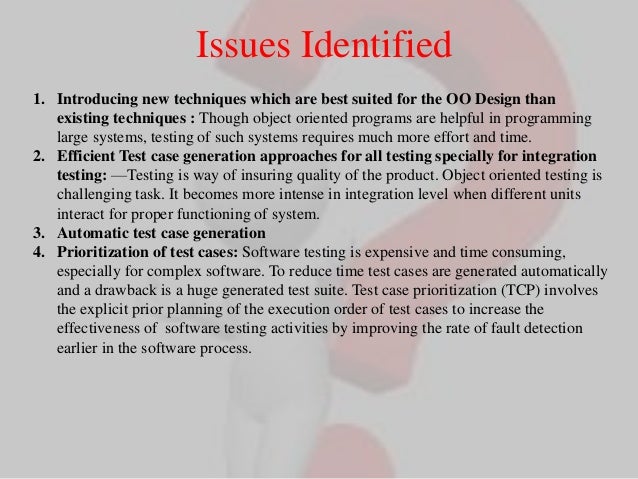 Issues Identified

1. Introducing new techniques which are best suited for the OO Design than existing techniques : Though object oriented programs are helpful in programming large systems, testing of such systems requires much more effort and time.
2. Efficient Test case generation approaches for all testing specially for integration testing: —Testing is way of insuring quality of the product. Object oriented testing is challenging task. It becomes more intense in integration level when different units interact for proper functioning of system.
3. Automatic test case generation
4. Prioritization of test cases: Software testing is expensive and time consuming, especially for complex software. To reduce time test cases are generated automatically and a drawback is a huge generated test suite. Test case prioritization (TCP) involves the explicit prior planning of the execution order of test cases to increase the effectiveness of software testing activities by improving the rate of fault detection earlier in the software process.